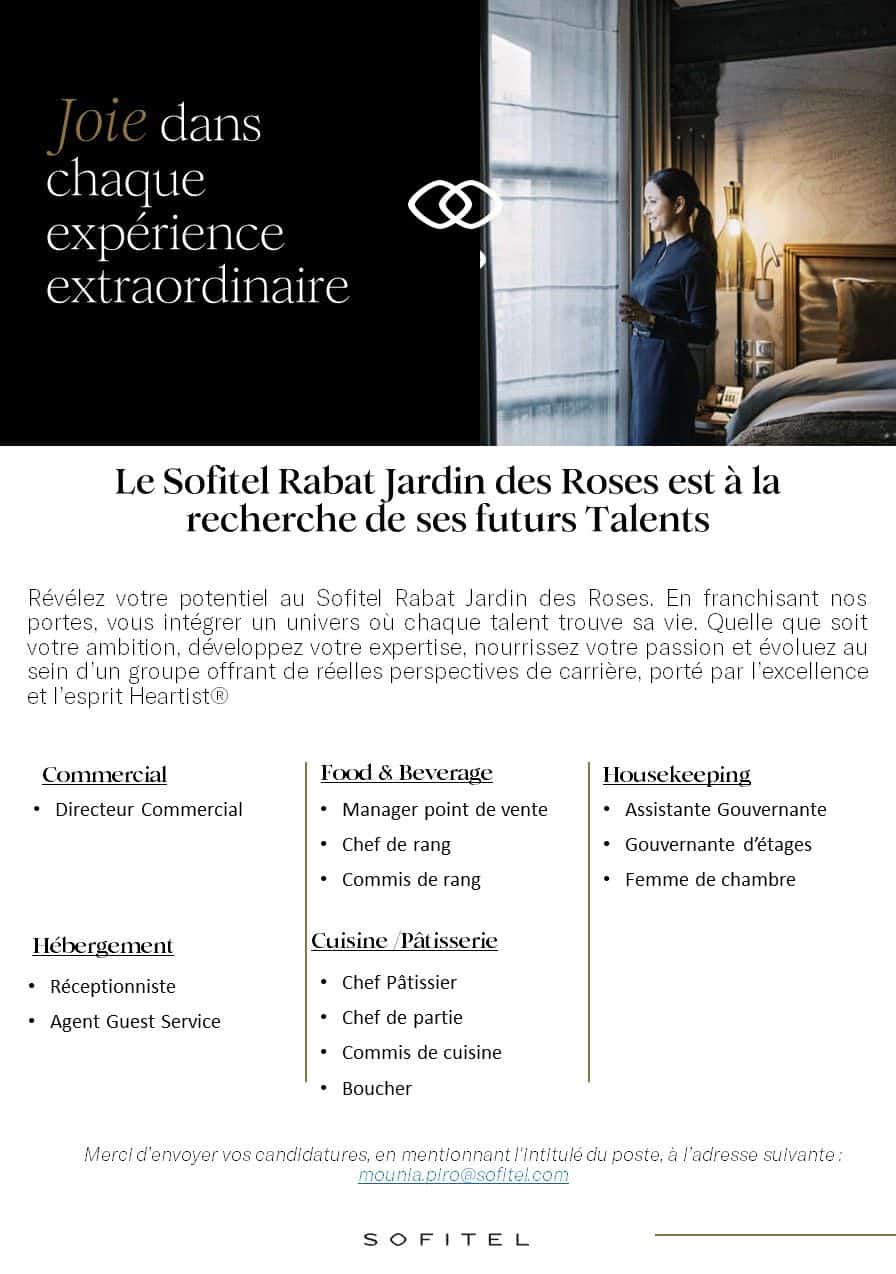 Joie dans chaque expérience extraordinaire

Le Sofitel Rabat Jardin des Roses est à la recherche de ses futurs Talents

Révélez votre potentiel au Sofitel Rabat Jardin des Roses. En franchisant nos portes, vous intégrer un univers où chaque talent trouve sa vie. Quelle que soit votre ambition, développez votre expertise, nourrissez votre passion et évoluez au sein d'un groupe offrant de réelles perspectives de carrière, porté par l'excellence et l'esprit Heartist®

Commercial
• Directeur Commercial

Hébergement
• Réceptionniste
• Agent Guest Service

Food & Beverage
• Manager point de vente
• Chef de rang
• Commis de rang

Cuisine /Pâtisserie
• Chef Pâtissier
• Chef de partie
• Commis de cuisine
• Boucher

Housekeeping
• Assistante Gouvernante
• Gouvernante d'étages
• Femme de chambre

Merci d'envoyer vos candidatures, en mentionnant l'intitulé du poste, à l'adresse suivante : mounia.piro@sofitel.com

SOFITEL